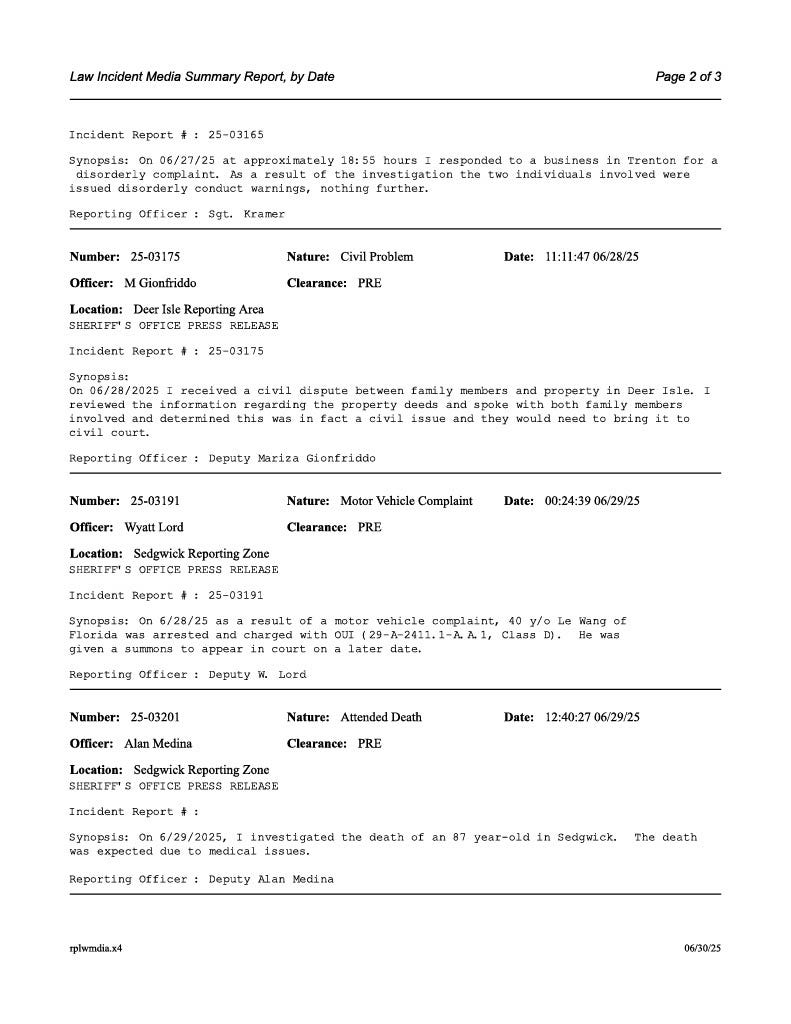 Law Incident Media Summary Report, by Date

Page 2 of 3

Incident Report # : 25-03165

Synopsis: On 06/27/25 at approximately 18:55 hours I responded to a business in Trenton for a disorderly complaint. As a result of the investigation the two individuals involved were issued disorderly conduct warnings, nothing further.

Reporting Officer : Sgt. Kramer

Number: 25-03175 Nature: Civil Problem Date: 11:11:47 06/28/25

Officer: M Gionfriddo Clearance: PRE

Location: Deer Isle Reporting Area
SHERIFF'S OFFICE PRESS RELEASE

Incident Report # : 25-03175

Synopsis:
On 06/28/2025 I received a civil dispute between family members and property in Deer Isle. I reviewed the information regarding the property deeds and spoke with both family members involved and determined this was in fact a civil issue and they would need to bring it to civil court.

Reporting Officer : Deputy Mariza Gionfriddo

Number: 25-03191 Nature: Motor Vehicle Complaint Date: 00:24:39 06/29/25

Officer: Wyatt Lord Clearance: PRE

Location: Sedgwick Reporting Zone
SHERIFF'S OFFICE PRESS RELEASE

Incident Report # : 25-03191

Synopsis: On 6/28/25 as a result of a motor vehicle complaint, 40 y/o Le Wang of Florida was arrested and charged with OUI (29-A-2411.1-A.A.1, Class D). He was given a summons to appear in court on a later date.

Reporting Officer : Deputy W. Lord

Number: 25-03201 Nature: Attended Death Date: 12:40:27 06/29/25

Officer: Alan Medina Clearance: PRE

Location: Sedgwick Reporting Zone
SHERIFF'S OFFICE PRESS RELEASE

Incident Report # :

Synopsis: On 6/29/2025, I investigated the death of an 87 year-old in Sedgwick. The death was expected due to medical issues.

Reporting Officer : Deputy Alan Medina

rplwmdia.x4

06/30/25